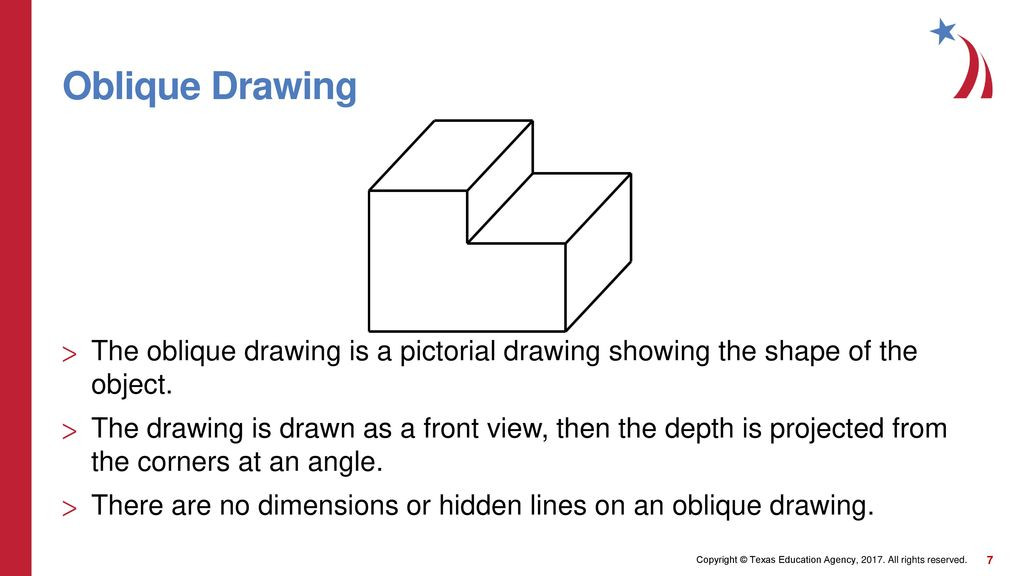 Oblique Drawing

> The oblique drawing is a pictorial drawing showing the shape of the object.

> The drawing is drawn as a front view, then the depth is projected from the corners at an angle.

> There are no dimensions or hidden lines on an oblique drawing.

Copyright © Texas Education Agency, 2017. All rights reserved. 7